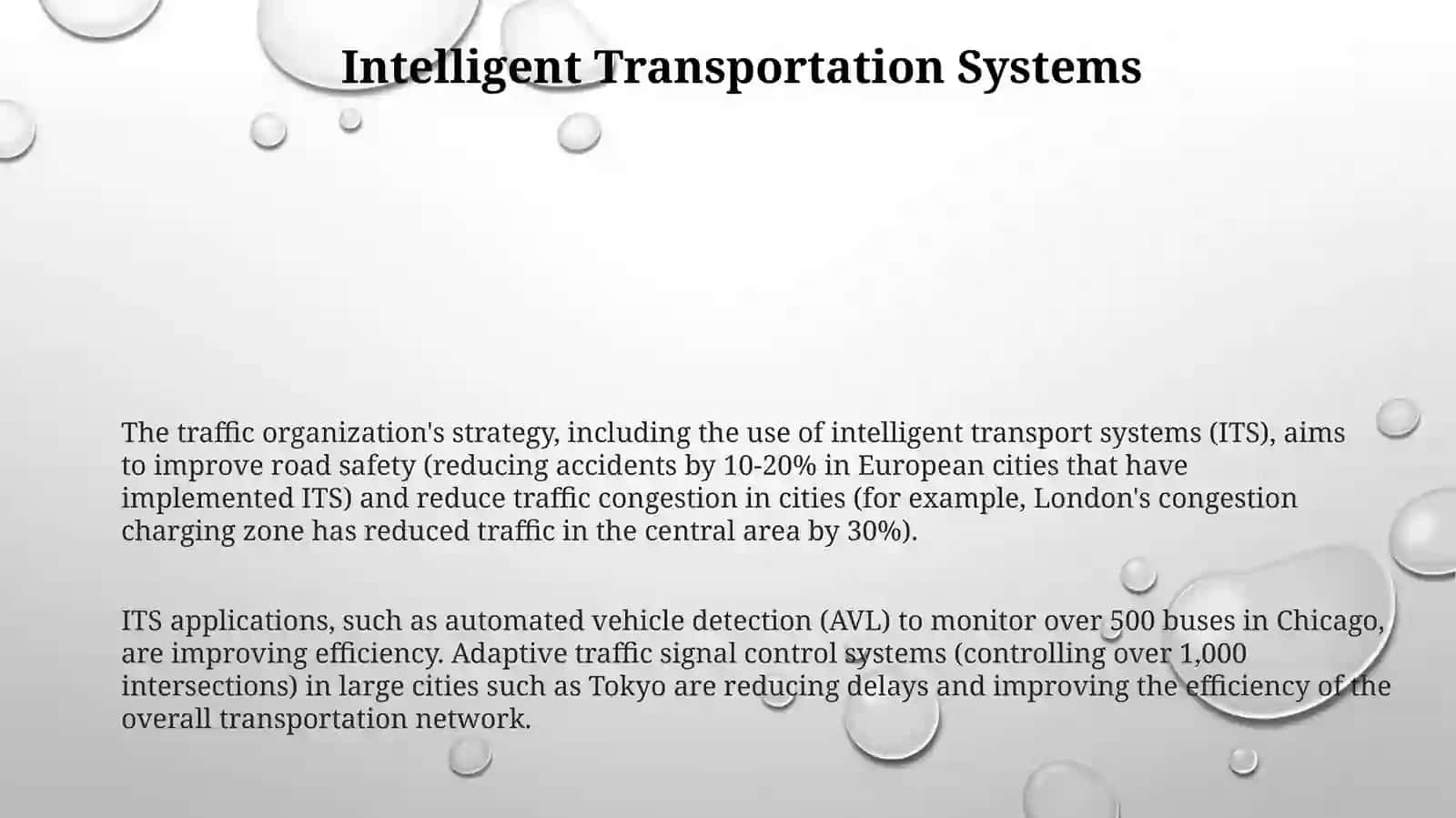 Intelligent Transportation Systems

The traffic organization's strategy, including the use of intelligent transport systems (ITS), aims to improve road safety (reducing accidents by 10-20% in European cities that have implemented ITS) and reduce traffic congestion in cities (for example, London's congestion charging zone has reduced traffic in the central area by 30%).

ITS applications, such as automated vehicle detection (AVL) to monitor over 500 buses in Chicago, are improving efficiency. Adaptive traffic signal control systems (controlling over 1,000 intersections) in large cities such as Tokyo are reducing delays and improving the efficiency of the overall transportation network.